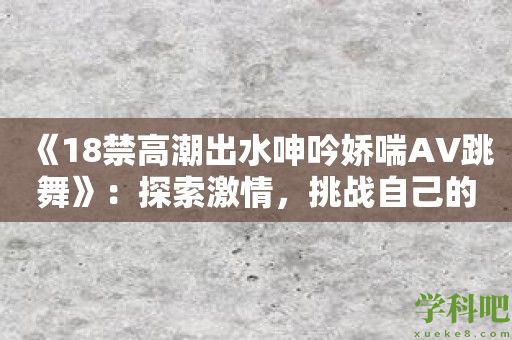 《18禁高潮出水呻吟娇喘AV跳舞》：探索激情，挑战自己的

学科吧
xueke8.com